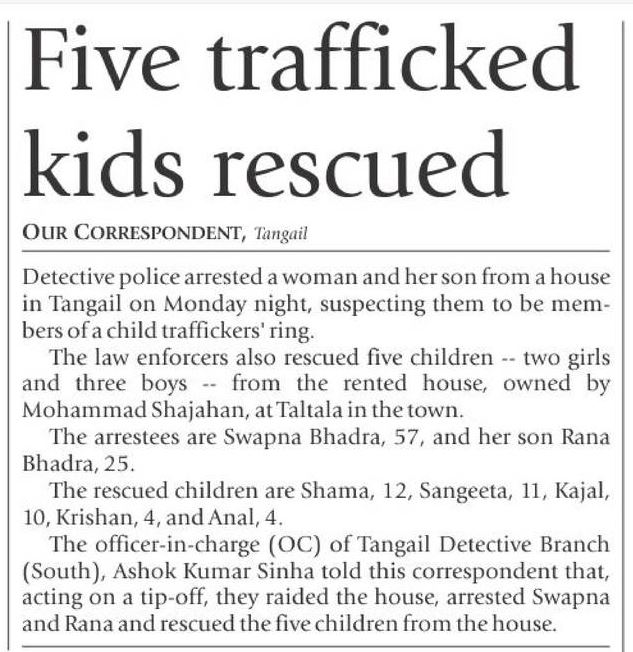 Five trafficked kids rescued

OUR CORRESPONDENT, Tangail

Detective police arrested a woman and her son from a house in Tangail on Monday night, suspecting them to be members of a child traffickers' ring.

The law enforcers also rescued five children -- two girls and three boys -- from the rented house, owned by Mohammad Shajahan, at Taltala in the town.

The arrestees are Swapna Bhadra, 57, and her son Rana Bhadra, 25.

The rescued children are Shama, 12, Sangeeta, 11, Kajal, 10, Krishan, 4, and Anal, 4.

The officer-in-charge (OC) of Tangail Detective Branch (South), Ashok Kumar Sinha told this correspondent that, acting on a tip-off, they raided the house, arrested Swapna and Rana and rescued the five children from the house.